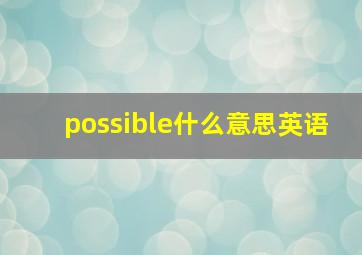 possible什么意思英语